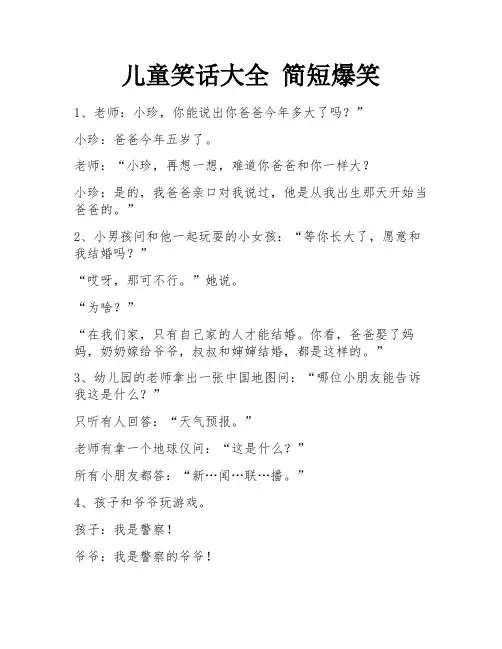 儿童笑话大全 简短爆笑

1、老师：小珍，你能说出你爸爸今年多大了吗？”

小珍：爸爸今年五岁了。

老师：“小珍，再想一想，难道你爸爸和你一样大？

小珍：是的，我爸爸亲口对我说过，他是从我出生那天开始当爸爸的。”

2、小男孩问和他一起玩耍的小女孩：“等你长大了，愿意和我结婚吗？”

“哎呀，那可不行。”她说。

“为啥？”

“在我们家，只有自己家的人才能结婚。你看，爸爸娶了妈妈，奶奶嫁给爷爷，叔叔和婶婶结婚，都是这样的。”

3、幼儿园的老师拿出一张中国地图问：“哪位小朋友能告诉我这是什么？”

只听有人回答：“天气预报。”

老师有拿一个地球仪问：“这是什么？”

所有小朋友都答：“新…闻…联…播。”

4、孩子和爷爷玩游戏。

孩子：我是警察！

爷爷：我是警察的爷爷！